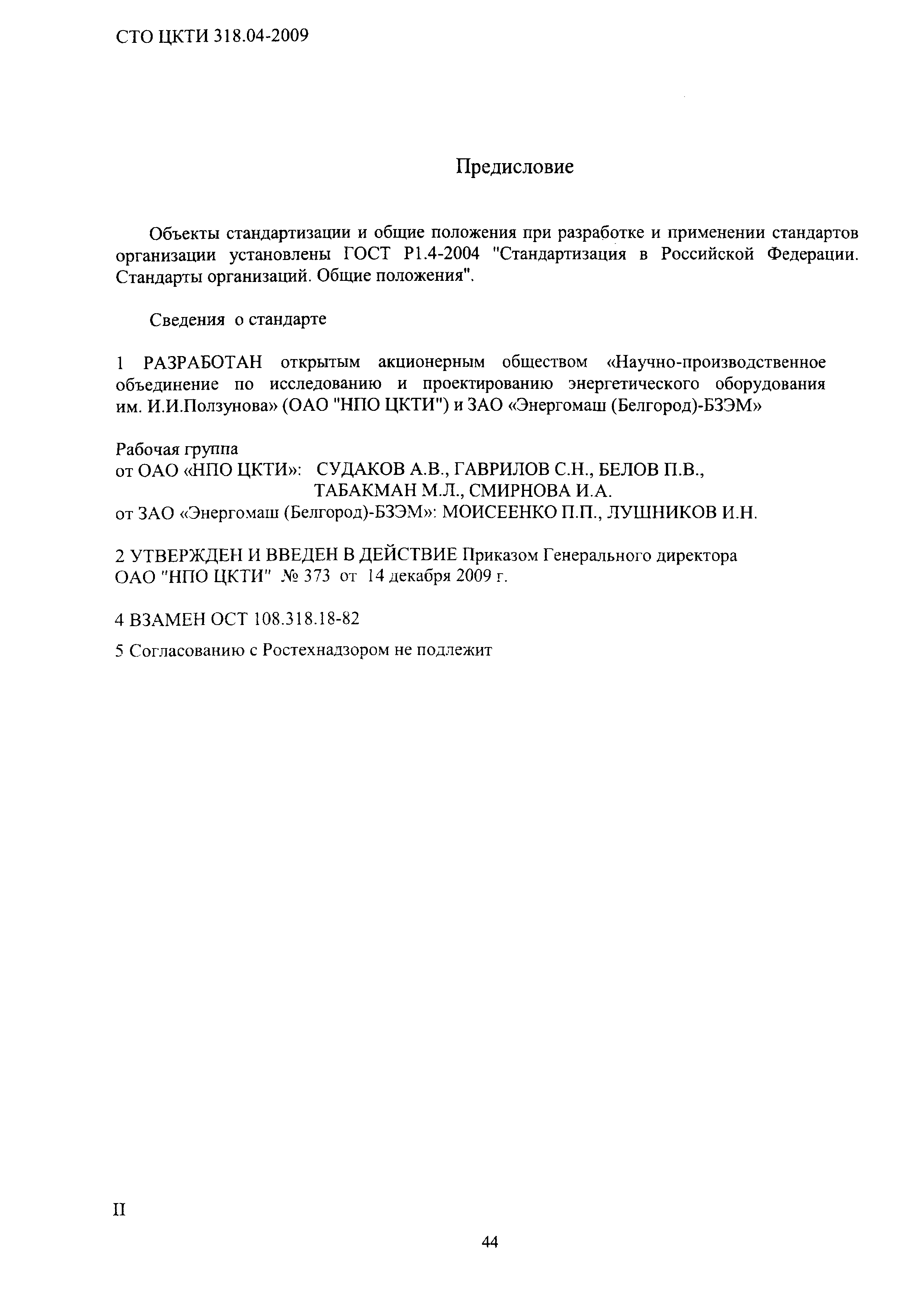 СТО ЦКТИ 318.04-2009

Предисловие

Объекты стандартизации и общие положения при разработке и применении стандартов организации установлены ГОСТ Р1.4-2004 "Стандартизация в Российской Федерации. Стандарты организаций. Общие положения".

Сведения о стандарте

1 РАЗРАБОТАН открытым акционерным обществом «Научно-производственное объединение по исследованию и проектированию энергетического оборудования им. И.И.Ползунова» (ОАО "НПО ЦКТИ") и ЗАО «Энергомаш (Белгород)-БЗЭМ»

Рабочая группа
от ОАО «НПО ЦКТИ»: СУДАКОВ А.В., ГАВРИЛОВ С.Н., БЕЛОВ П.В., ТАБАКМАН М.Л., СМИРНОВА И.А.
от ЗАО «Энергомаш (Белгород)-БЗЭМ»: МОИСЕЕНКО П.П., ЛУШНИКОВ И.Н.

2 УТВЕРЖДЕН И ВВЕДЕН В ДЕЙСТВИЕ Приказом Генерального директора ОАО "НПО ЦКТИ" № 373 от 14 декабря 2009 г.

4 ВЗАМЕН ОСТ 108.318.18-82

5 Согласованию с Ростехнадзором не подлежит

II

44